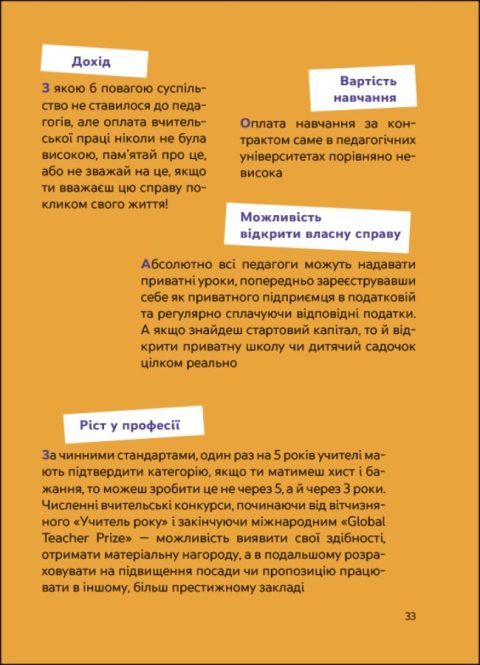 Дохід

З якою б повагою суспільство не ставилося до педагогів, але оплата вчительської праці ніколи не була високою, пам'ятай про це, або не зважай на це, якщо ти вважаєш цю справу покликом свого життя!

Вартість навчання

Оплата навчання за контрактом саме в педагогічних університетах порівняно невисока

Можливість відкрити власну справу

Абсолютно всі педагоги можуть надавати приватні уроки, попередньо зареєструвавши себе як приватного підприємця в податковій та регулярно сплачуючи відповідні податки. А якщо знайдеш стартовий капітал, то й відкрити приватну школу чи дитячий садочок цілком реально

Ріст у професії

За чинними стандартами, один раз на 5 років учителі мають підтвердити категорію, якщо ти матимеш хист і бажання, то можеш зробити це не через 5, а й через 3 роки. Численні вчительські конкурси, починаючи від вітчизняного «Учитель року» і закінчуючи міжнародним «Global Teacher Prize» — можливість виявити свої здібності, отримати матеріальну нагороду, а в подальшому розраховувати на підвищення посади чи пропозицію працювати в іншому, більш престижному закладі

33